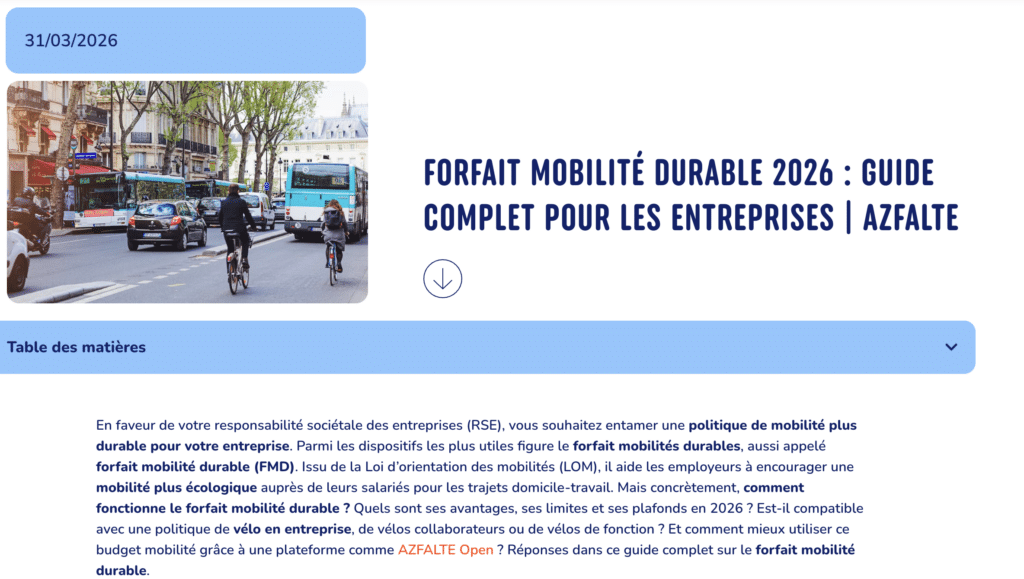 31/03/2026

FORFAIT MOBILITÉ DURABLE 2026 : GUIDE COMPLET POUR LES ENTREPRISES | AZFALTE

Table des matières

En faveur de votre responsabilité sociétale des entreprises (RSE), vous souhaitez entamer une politique de mobilité plus durable pour votre entreprise. Parmi les dispositifs les plus utiles figure le forfait mobilités durables, aussi appelé forfait mobilité durable (FMD). Issu de la Loi d'orientation des mobilités (LOM), il aide les employeurs à encourager une mobilité plus écologique auprès de leurs salariés pour les trajets domicile-travail. Mais concrètement, comment fonctionne le forfait mobilité durable ? Quels sont ses avantages, ses limites et ses plafonds en 2026 ? Est-il compatible avec une politique de vélo en entreprise, de vélos collaborateurs ou de vélos de fonction ? Et comment mieux utiliser ce budget mobilité grâce à une plateforme comme AZFALTE Open ? Réponses dans ce guide complet sur le forfait mobilité durable.